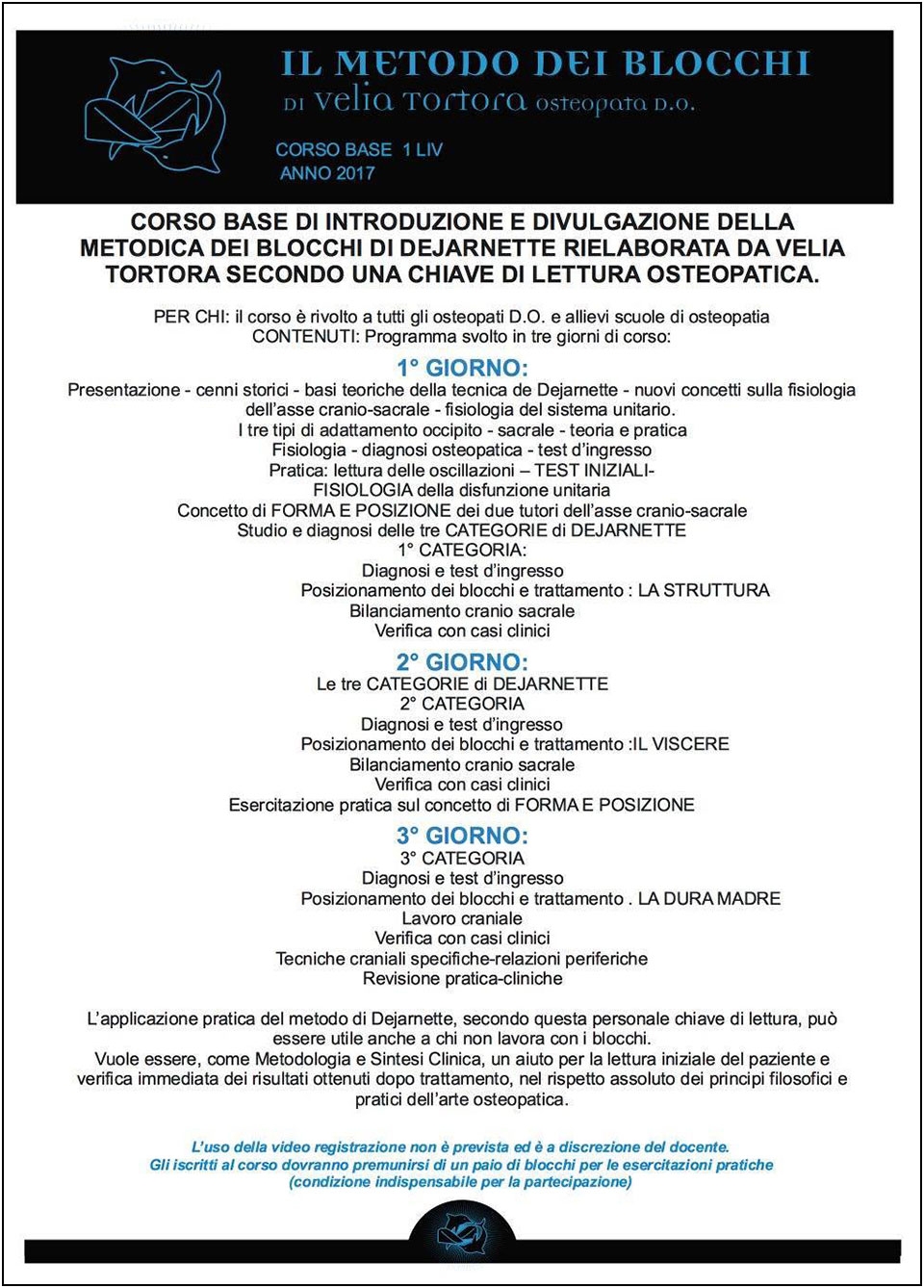 IL METODO DEI BLOCCHI
DI Velia Tortora osteopata D.O.

CORSO BASE 1 LIV
ANNO 2017

CORSO BASE DI INTRODUZIONE E DIVULGAZIONE DELLA METODICA DEI BLOCCHI DI DEJARNETTE RIELABORATA DA VELIA TORTORA SECONDO UNA CHIAVE DI LETTURA OSTEOPATICA.

PER CHI: il corso è rivolto a tutti gli osteopati D.O. e allievi scuole di osteopatia
CONTENUTI: Programma svolto in tre giorni di corso:

1° GIORNO:
Presentazione - cenni storici - basi teoriche della tecnica de Dejarnette - nuovi concetti sulla fisiologia dell'asse cranio-sacrale - fisiologia del sistema unitario.
I tre tipi di adattamento occipito - sacrale - teoria e pratica
Fisiologia - diagnosi osteopatica - test d'ingresso
Pratica: lettura delle oscillazioni – TEST INIZIALI-
FISIOLOGIA della disfunzione unitaria
Concetto di FORMA E POSIZIONE dei due tutori dell'asse cranio-sacrale
Studio e diagnosi delle tre CATEGORIE di DEJARNETTE
1° CATEGORIA:
Diagnosi e test d'ingresso
Posizionamento dei blocchi e trattamento : LA STRUTTURA
Bilanciamento cranio sacrale
Verifica con casi clinici

2° GIORNO:
Le tre CATEGORIE di DEJARNETTE
2° CATEGORIA
Diagnosi e test d'ingresso
Posizionamento dei blocchi e trattamento :IL VISCERE
Bilanciamento cranio sacrale
Verifica con casi clinici
Esercitazione pratica sul concetto di FORMA E POSIZIONE

3° GIORNO:
3° CATEGORIA
Diagnosi e test d'ingresso
Posizionamento dei blocchi e trattamento . LA DURA MADRE
Lavoro craniale
Verifica con casi clinici
Tecniche craniali specifiche-relazioni periferiche
Revisione pratica-cliniche

L'applicazione pratica del metodo di Dejarnette, secondo questa personale chiave di lettura, può essere utile anche a chi non lavora con i blocchi.
Vuole essere, come Metodologia e Sintesi Clinica, un aiuto per la lettura iniziale del paziente e verifica immediata dei risultati ottenuti dopo trattamento, nel rispetto assoluto dei principi filosofici e pratici dell'arte osteopatica.

L'uso della video registrazione non è prevista ed è a discrezione del docente.
Gli iscritti al corso dovranno premunirsi di un paio di blocchi per le esercitazioni pratiche
(condizione indispensabile per la partecipazione)